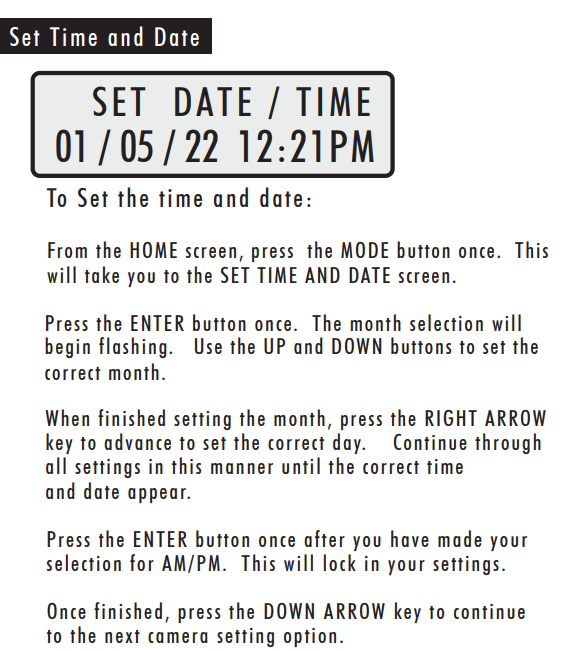 Set Time and Date

SET DATE / TIME
01 / 05 / 22 12:21PM

To Set the time and date:

From the HOME screen, press the MODE button once. This will take you to the SET TIME AND DATE screen.

Press the ENTER button once. The month selection will begin flashing. Use the UP and DOWN buttons to set the correct month.

When finished setting the month, press the RIGHT ARROW key to advance to set the correct day. Continue through all settings in this manner until the correct time and date appear.

Press the ENTER button once after you have made your selection for AM/PM. This will lock in your settings.

Once finished, press the DOWN ARROW key to continue to the next camera setting option.